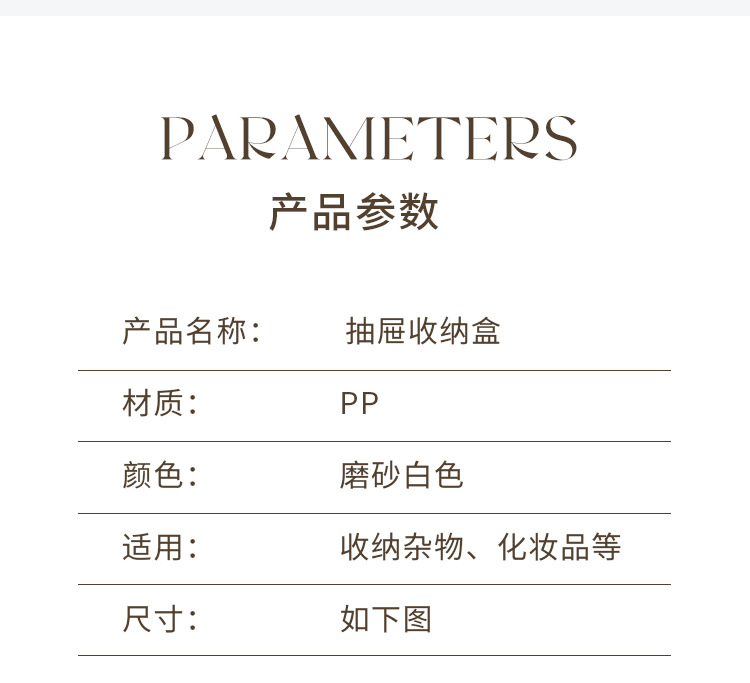 PARAMETERS
产品参数

产品名称： 抽屉收纳盒

材质： PP

颜色： 磨砂白色

适用： 收纳杂物、化妆品等

尺寸： 如下图